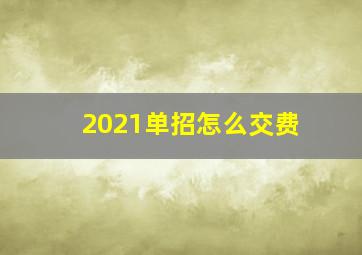 2021单招怎么交费